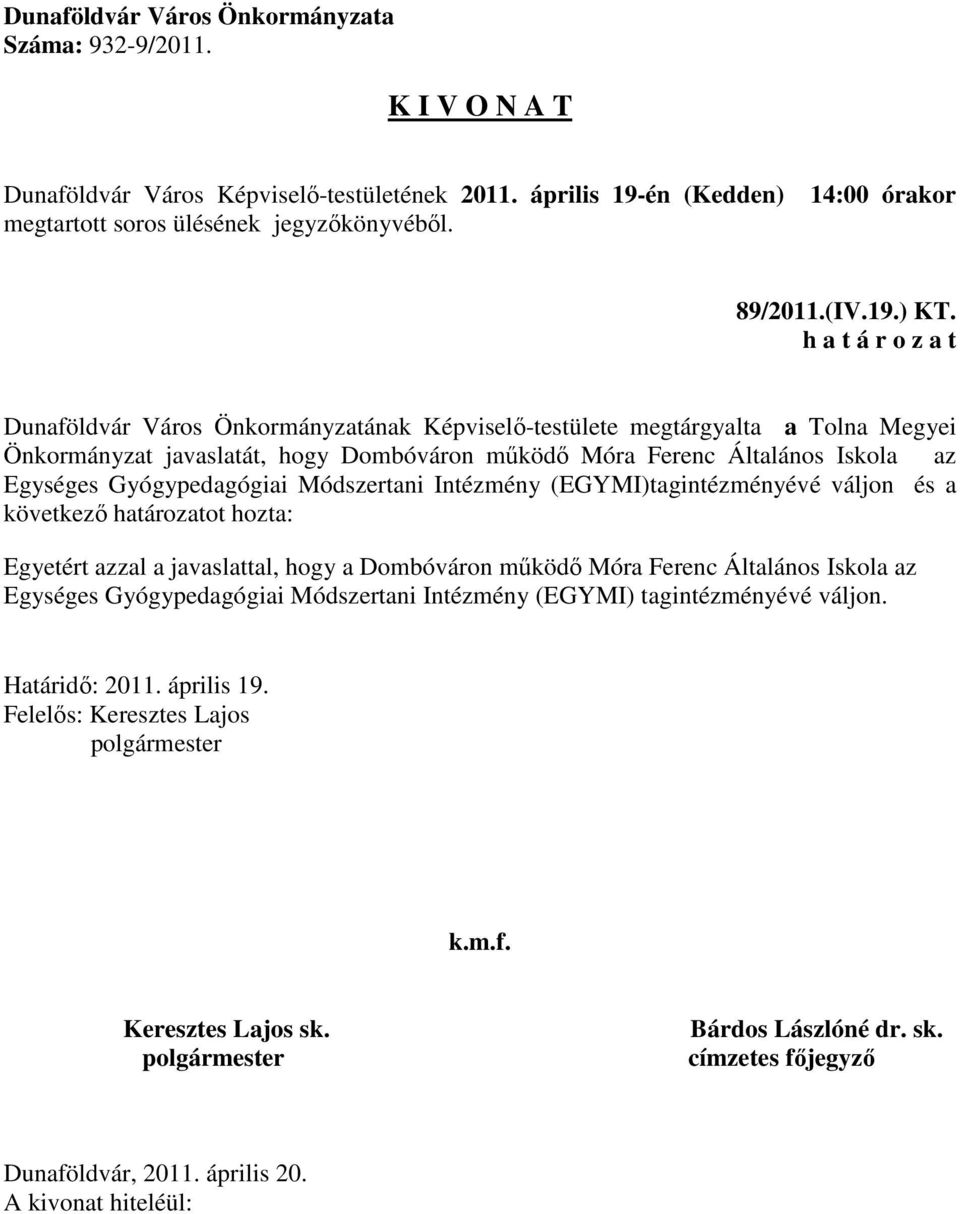 Dunaföldvár Város Önkormányzata
Száma: 932-9/2011.

K I V O N A T

Dunaföldvár Város Képviselő-testületének 2011. április 19-én (Kedden) 14:00 órakor megtartott soros ülésének jegyzőkönyvéből.

89/2011.(IV.19.) KT.
h a t á r o z a t

Dunaföldvár Város Önkormányzatának Képviselő-testülete megtárgyalta a Tolna Megyei Önkormányzat javaslatát, hogy Dombóváron működő Móra Ferenc Általános Iskola az Egységes Gyógypedagógiai Módszertani Intézmény (EGYMI)tagintézményévé váljon és a következő határozatot hozta:

Egyetért azzal a javaslattal, hogy a Dombóváron működő Móra Ferenc Általános Iskola az Egységes Gyógypedagógiai Módszertani Intézmény (EGYMI) tagintézményévé váljon.

Határidő: 2011. április 19.
Felelős: Keresztes Lajos
polgármester

k.m.f.

Keresztes Lajos sk.
polgármester

Bárdos Lászlóné dr. sk.
címzetes főjegyző

Dunaföldvár, 2011. április 20.
A kivonat hiteléül: